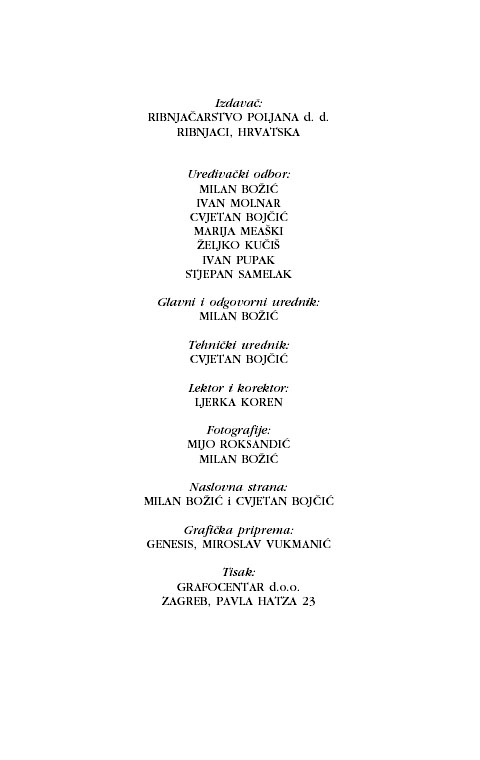 Izdavač:
RIBNJAČARSTVO POLJANA d. d.
RIBNJACI, HRVATSKA

Uredivački odbor:
MILAN BOŽIĆ
IVAN MOLNAR
CVJETAN BOJČIĆ
MARIJA MEAŠKI
ŽELJKO KUČIŠ
IVAN PUPAK
STJEPAN SAMELAK

Glavni i odgovorni urednik:
MILAN BOŽIĆ

Tehnički urednik:
CVJETAN BOJČIĆ

Lektor i korektor:
LJERKA KOREN

Fotografije:
MIJO ROKSANDIĆ
MILAN BOŽIĆ

Naslovna strana:
MILAN BOŽIĆ i CVJETAN BOJČIĆ

Grafička priprema:
GENESIS, MIROSLAV VUKMANIĆ

Tisak:
GRAFOCENTAR d.o.o.
ZAGREB, PAVLA HATZA 23